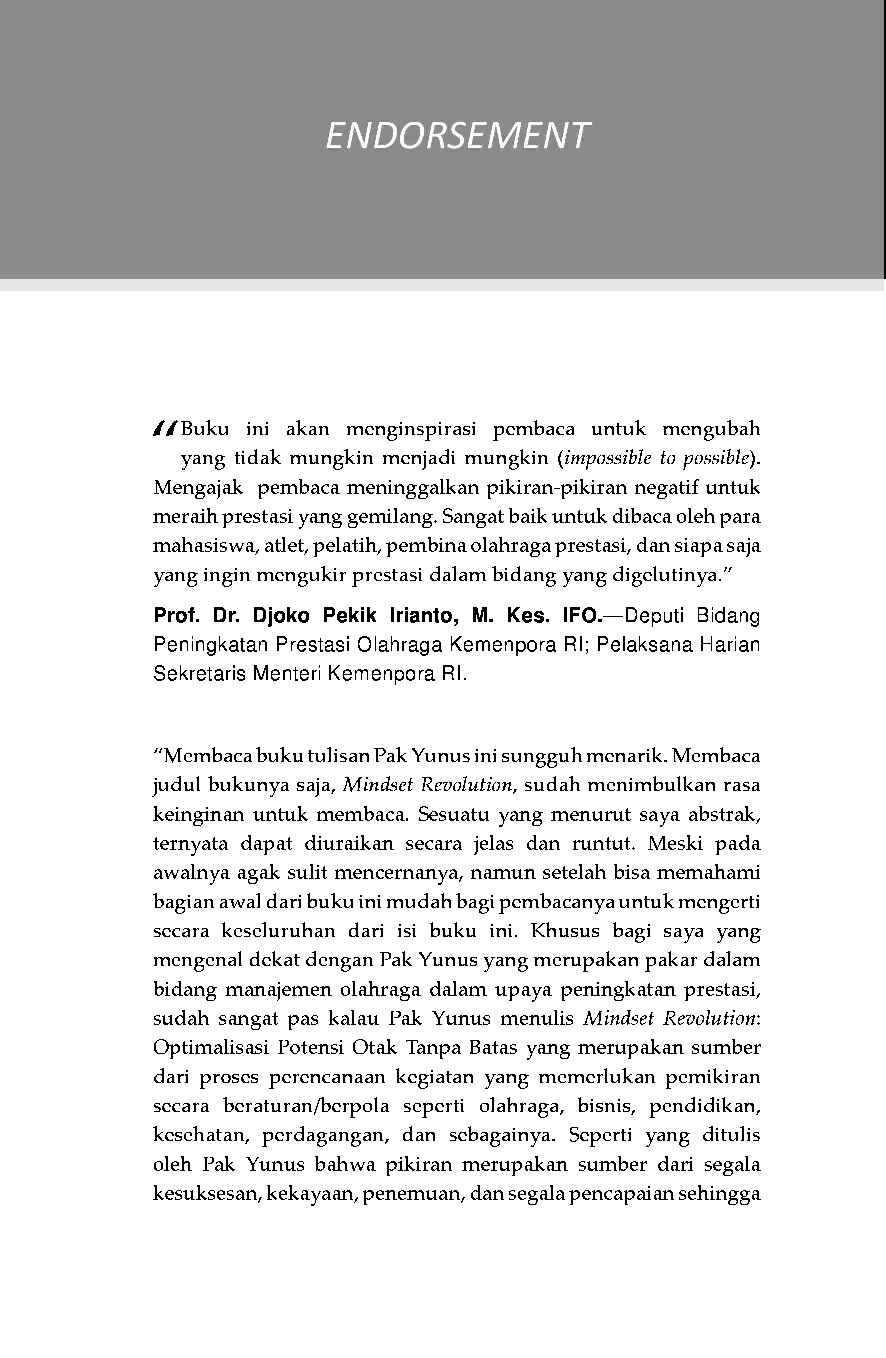 ENDORSEMENT

"Buku ini akan menginspirasi pembaca untuk mengubah yang tidak mungkin menjadi mungkin (impossible to possible). Mengajak pembaca meninggalkan pikiran-pikiran negatif untuk meraih prestasi yang gemilang. Sangat baik untuk dibaca oleh para mahasiswa, atlet, pelatih, pembina olahraga prestasi, dan siapa saja yang ingin mengukir prestasi dalam bidang yang digelutinya."

Prof. Dr. Djoko Pekik Irianto, M. Kes. IFO.—Deputi Bidang Peningkatan Prestasi Olahraga Kemenpora RI; Pelaksana Harian Sekretaris Menteri Kemenpora RI.

"Membaca buku tulisan Pak Yunus ini sungguh menarik. Membaca judul bukunya saja, Mindset Revolution, sudah menimbulkan rasa keinginan untuk membaca. Sesuatu yang menurut saya abstrak, ternyata dapat diuraikan secara jelas dan runtut. Meski pada awalnya agak sulit mencernanya, namun setelah bisa memahami bagian awal dari buku ini mudah bagi pembacanya untuk mengerti secara keseluruhan dari isi buku ini. Khusus bagi saya yang mengenal dekat dengan Pak Yunus yang merupakan pakar dalam bidang manajemen olahraga dalam upaya peningkatan prestasi, sudah sangat pas kalau Pak Yunus menulis Mindset Revolution: Optimalisasi Potensi Otak Tanpa Batas yang merupakan sumber dari proses perencanaan kegiatan yang memerlukan pemikiran secara beraturan/berpola seperti olahraga, bisnis, pendidikan, kesehatan, perdagangan, dan sebagainya. Seperti yang ditulis oleh Pak Yunus bahwa pikiran merupakan sumber dari segala kesuksesan, kekayaan, penemuan, dan segala pencapaian sehingga